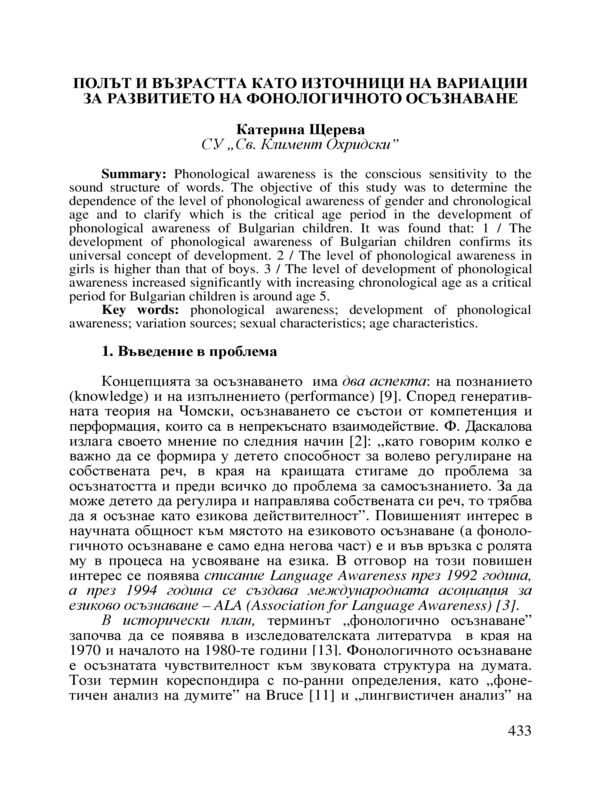 ПОЛЪТ И ВЪЗРАСТТА КАТО ИЗТОЧНИЦИ НА ВАРИАЦИИ ЗА РАЗВИТИЕТО НА ФОНОЛОГИЧНОТО ОСЪЗНАВАНЕ

Катерина Щерева
СУ „Св. Климент Охридски"

Summary: Phonological awareness is the conscious sensitivity to the sound structure of words. The objective of this study was to determine the dependence of the level of phonological awareness of gender and chronological age and to clarify which is the critical age period in the development of phonological awareness of Bulgarian children. It was found that: 1 / The development of phonological awareness of Bulgarian children confirms its universal concept of development. 2 / The level of phonological awareness in girls is higher than that of boys. 3 / The level of development of phonological awareness increased significantly with increasing chronological age as a critical period for Bulgarian children is around age 5.
Key words: phonological awareness; development of phonological awareness; variation sources; sexual characteristics; age characteristics.

1. Въведение в проблема

Концепцията за осъзнаването има два аспекта: на познанието (knowledge) и на изпълнението (performance) [9]. Според генеративната теория на Чомски, осъзнаването се състои от компетенция и перформация, които са в непрекъснато взаимодействие. Ф. Даскалова излага своето мнение по следния начин [2]: „като говорим колко е важно да се формира у детето способност за волево регулиране на собствената реч, в края на краищата стигаме до проблема за осъзнатостта и преди всичко до проблема за самосъзнанието. За да може детето да регулира и направлява собствената си реч, то трябва да я осъзнае като езикова действителност". Повишеният интерес в научната общност към мястото на езиковото осъзнаване (а фонологичното осъзнаване е само една негова част) е и във връзка с ролята му в процеса на усвояване на езика. В отговор на този повишен интерес се появява списание Language Awareness през 1992 година, а през 1994 година се създава международната асоциация за езиково осъзнаване – ALA (Association for Language Awareness) [3].

В исторически план, терминът „фонологично осъзнаване" започва да се появява в изследователската литература в края на 1970 и началото на 1980-те години [13]. Фонологичното осъзнаване е осъзнатата чувствителност към звуковата структура на думата. Този термин кореспондира с по-ранни определения, като „фонетичен анализ на думите" на Bruce [11] и „лингвистичен анализ" на

433